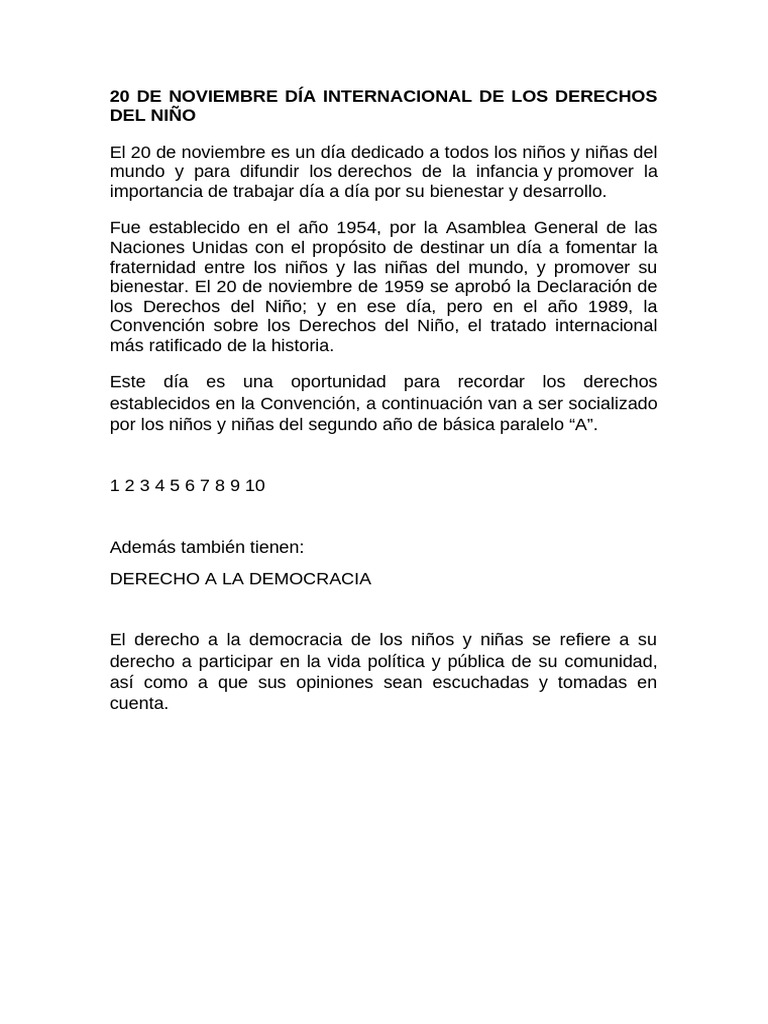 20 DE NOVIEMBRE DÍA INTERNACIONAL DE LOS DERECHOS DEL NIÑO

El 20 de noviembre es un día dedicado a todos los niños y niñas del mundo y para difundir los derechos de la infancia y promover la importancia de trabajar día a día por su bienestar y desarrollo.

Fue establecido en el año 1954, por la Asamblea General de las Naciones Unidas con el propósito de destinar un día a fomentar la fraternidad entre los niños y las niñas del mundo, y promover su bienestar. El 20 de noviembre de 1959 se aprobó la Declaración de los Derechos del Niño; y en ese día, pero en el año 1989, la Convención sobre los Derechos del Niño, el tratado internacional más ratificado de la historia.

Este día es una oportunidad para recordar los derechos establecidos en la Convención, a continuación van a ser socializado por los niños y niñas del segundo año de básica paralelo “A”.

1 2 3 4 5 6 7 8 9 10

Además también tienen:

DERECHO A LA DEMOCRACIA

El derecho a la democracia de los niños y niñas se refiere a su derecho a participar en la vida política y pública de su comunidad, así como a que sus opiniones sean escuchadas y tomadas en cuenta.